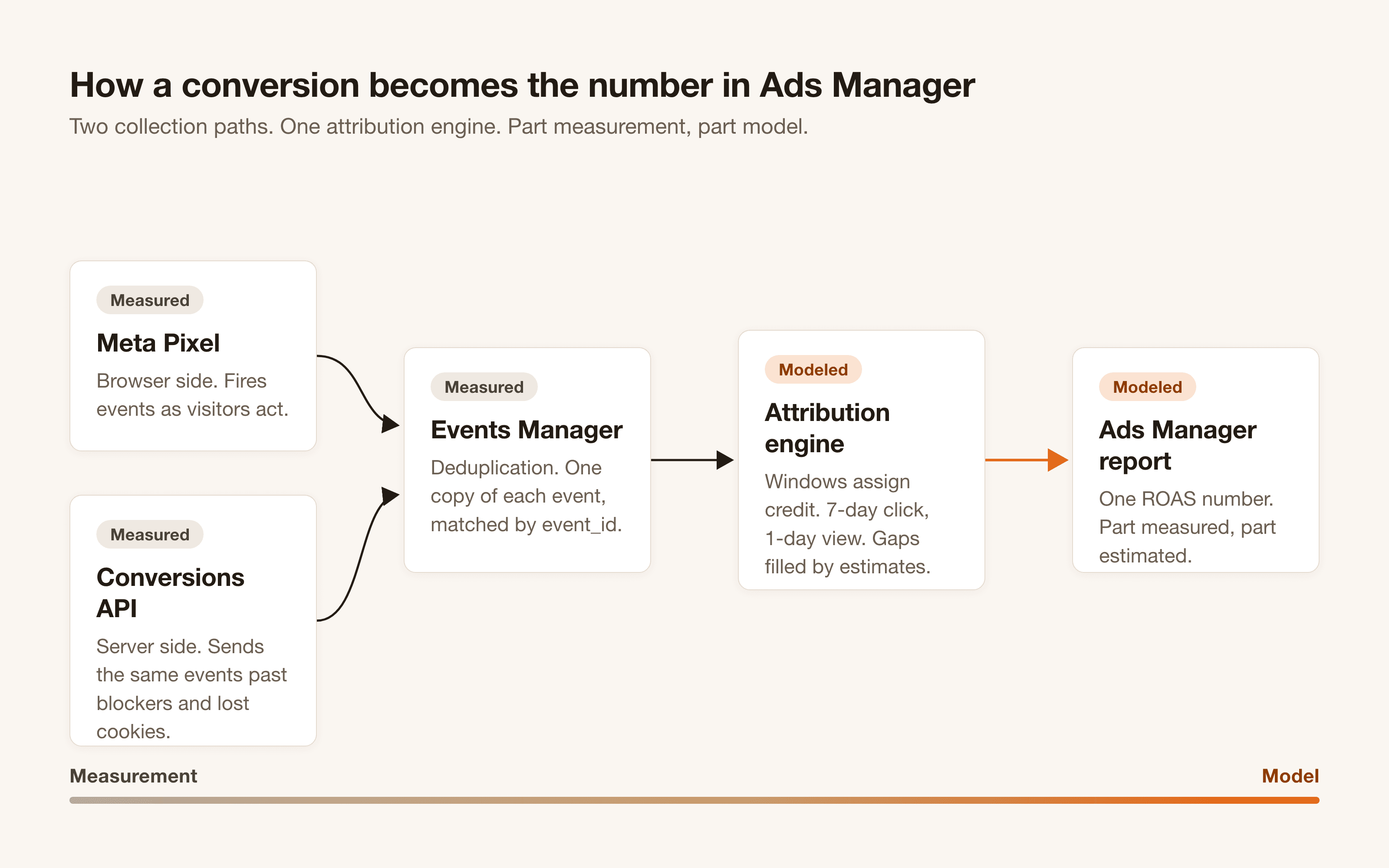 How a conversion becomes the number in Ads Manager

Two collection paths. One attribution engine. Part measurement, part model.

Measured

Meta Pixel

Browser side. Fires events as visitors act.

Measured

Conversions API

Server side. Sends the same events past blockers and lost cookies.

Measured

Events Manager

Deduplication. One copy of each event, matched by event_id.

Modeled

Attribution engine

Windows assign credit. 7-day click, 1-day view. Gaps filled by estimates.

Modeled

Ads Manager report

One ROAS number. Part measured, part estimated.

Measurement

Model